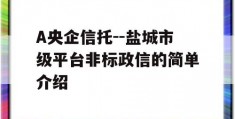 A央企信托--盐城市级平台非标政信的简单介绍